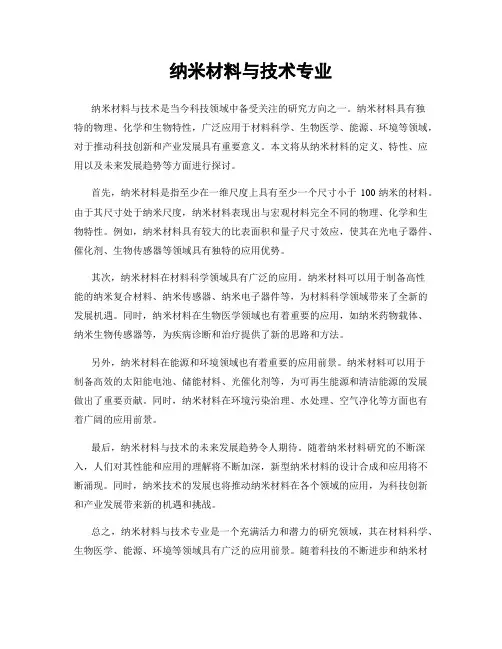 纳米材料与技术专业

纳米材料与技术是当今科技领域中备受关注的研究方向之一。纳米材料具有独特的物理、化学和生物特性，广泛应用于材料科学、生物医学、能源、环境等领域，对于推动科技创新和产业发展具有重要意义。本文将从纳米材料的定义、特性、应用以及未来发展趋势等方面进行探讨。

首先，纳米材料是指至少在一维尺度上具有至少一个尺寸小于 100 纳米的材料。由于其尺寸处于纳米尺度，纳米材料表现出与宏观材料完全不同的物理、化学和生物特性。例如，纳米材料具有较大的比表面积和量子尺寸效应，使其在光电子器件、催化剂、生物传感器等领域具有独特的应用优势。

其次，纳米材料在材料科学领域具有广泛的应用。纳米材料可以用于制备高性能的纳米复合材料、纳米传感器、纳米电子器件等，为材料科学领域带来了全新的发展机遇。同时，纳米材料在生物医学领域也有着重要的应用，如纳米药物载体、纳米生物传感器等，为疾病诊断和治疗提供了新的思路和方法。

另外，纳米材料在能源和环境领域也有着重要的应用前景。纳米材料可以用于制备高效的太阳能电池、储能材料、光催化剂等，为可再生能源和清洁能源的发展做出了重要贡献。同时，纳米材料在环境污染治理、水处理、空气净化等方面也有着广阔的应用前景。

最后，纳米材料与技术的未来发展趋势令人期待。随着纳米材料研究的不断深入，人们对其性能和应用的理解将不断加深，新型纳米材料的设计合成和应用将不断涌现。同时，纳米技术的发展也将推动纳米材料在各个领域的应用，为科技创新和产业发展带来新的机遇和挑战。

总之，纳米材料与技术专业是一个充满活力和潜力的研究领域，其在材料科学、生物医学、能源、环境等领域具有广泛的应用前景。随着科技的不断进步和纳米材